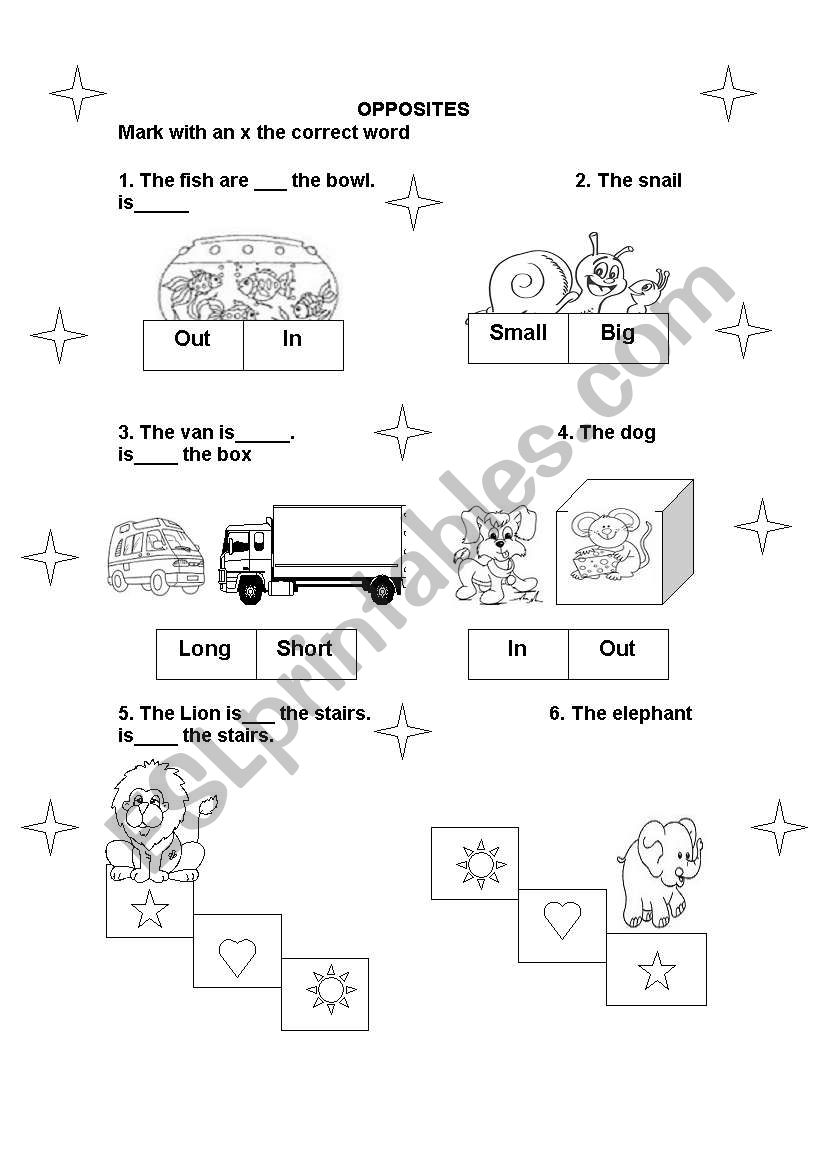 OPPOSITES
Mark with an x the correct word

1. The fish are ___ the bowl.

2. The snail is_____

| Out | In |
|---|---|

| Small | Big |
|---|---|

3. The van is_____.

4. The dog is____ the box

| Long | Short |
|---|---|

| In | Out |
|---|---|

5. The Lion is___ the stairs.

6. The elephant is____ the stairs.

ESLprintables.com